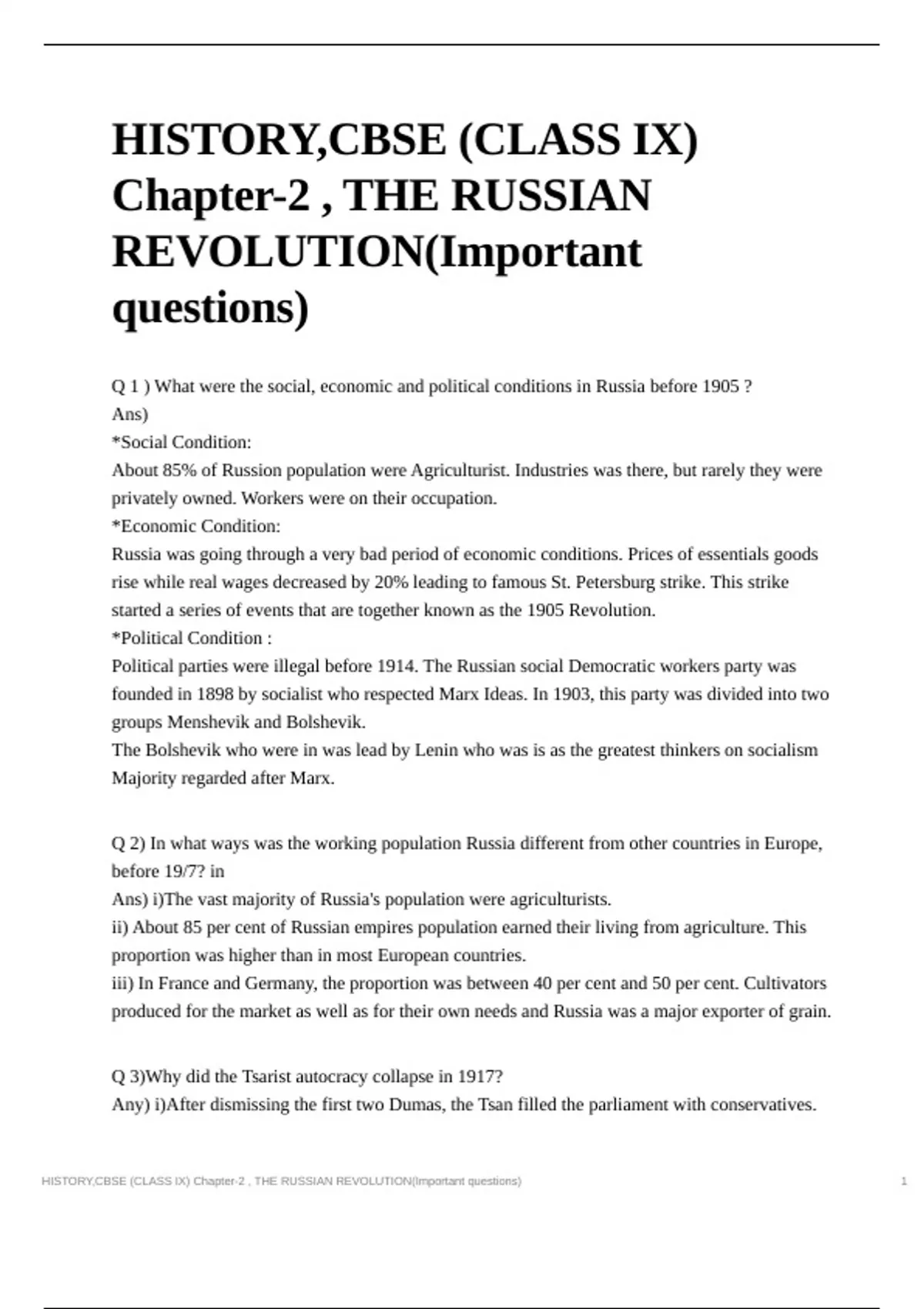 HISTORY,CBSE (CLASS IX) Chapter-2 , THE RUSSIAN REVOLUTION(Important questions)

Q 1 ) What were the social, economic and political conditions in Russia before 1905 ?
Ans)
*Social Condition:
About 85% of Russion population were Agriculturist. Industries was there, but rarely they were privately owned. Workers were on their occupation.
*Economic Condition:
Russia was going through a very bad period of economic conditions. Prices of essentials goods rise while real wages decreased by 20% leading to famous St. Petersburg strike. This strike started a series of events that are together known as the 1905 Revolution.
*Political Condition :
Political parties were illegal before 1914. The Russian social Democratic workers party was founded in 1898 by socialist who respected Marx Ideas. In 1903, this party was divided into two groups Menshevik and Bolshevik.
The Bolshevik who were in was lead by Lenin who was is as the greatest thinkers on socialism Majority regarded after Marx.

Q 2) In what ways was the working population Russia different from other countries in Europe, before 19/7? in
Ans) i)The vast majority of Russia's population were agriculturists.
ii) About 85 per cent of Russian empires population earned their living from agriculture. This proportion was higher than in most European countries.
iii) In France and Germany, the proportion was between 40 per cent and 50 per cent. Cultivators produced for the market as well as for their own needs and Russia was a major exporter of grain.

Q 3)Why did the Tsarist autocracy collapse in 1917?
Any) i)After dismissing the first two Dumas, the Tsan filled the parliament with conservatives.

HISTORY,CBSE (CLASS IX) Chapter-2 , THE RUSSIAN REVOLUTION(Important questions) 1